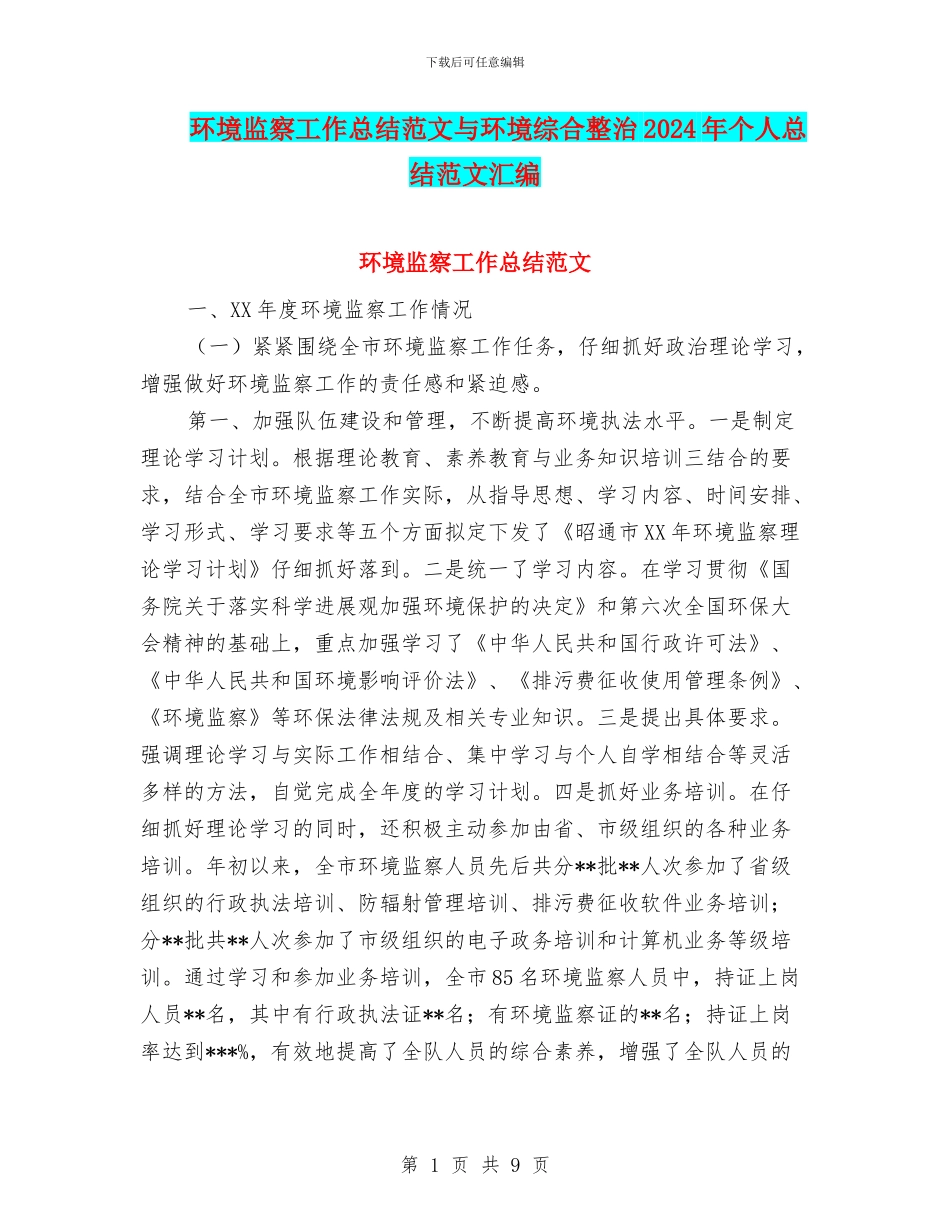 下载后可任意编辑

环境监察工作总结范文与环境综合整治2024年个人总结范文汇编

环境监察工作总结范文

一、XX年度环境监察工作情况

（一）紧紧围绕全市环境监察工作任务，仔细抓好政治理论学习，增强做好环境监察工作的责任感和紧迫感。

第一、加强队伍建设和管理，不断提高环境执法水平。一是制定理论学习计划。根据理论教育、素养教育与业务知识培训三结合的要求，结合全市环境监察工作实际，从指导思想、学习内容、时间安排、学习形式、学习要求等五个方面拟定下发了《昭通市XX年环境监察理论学习计划》仔细抓好落到。二是统一了学习内容。在学习贯彻《国务院关于落实科学进展观加强环境保护的决定》和第六次全国环保大会精神的基础上，重点加强学习了《中华人民共和国行政许可法》、《中华人民共和国环境影响评价法》、《排污费征收使用管理条例》、《环境监察》等环保法律法规及相关专业知识。三是提出具体要求。强调理论学习与实际工作相结合、集中学习与个人自学相结合等灵活多样的方法，自觉完成全年度的学习计划。四是抓好业务培训。在仔细抓好理论学习的同时，还积极主动参加由省、市级组织的各种业务培训。年初以来，全市环境监察人员先后共分**批**人次参加了省级组织的行政执法培训、防辐射管理培训、排污费征收软件业务培训；分**批共**人次参加了市级组织的电子政务培训和计算机业务等级培训。通过学习和参加业务培训，全市85名环境监察人员中，持证上岗人员**名，其中有行政执法证**名；有环境监察证的**名；持证上岗率达到***%，有效地提高了全队人员的综合素养，增强了全队人员的

第 1 页 共 9 页